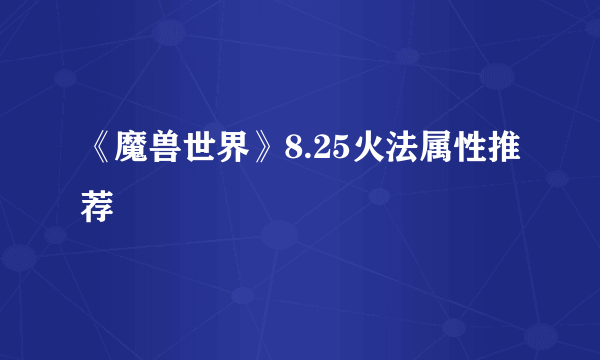 《魔兽世界》8.25火法属性推荐